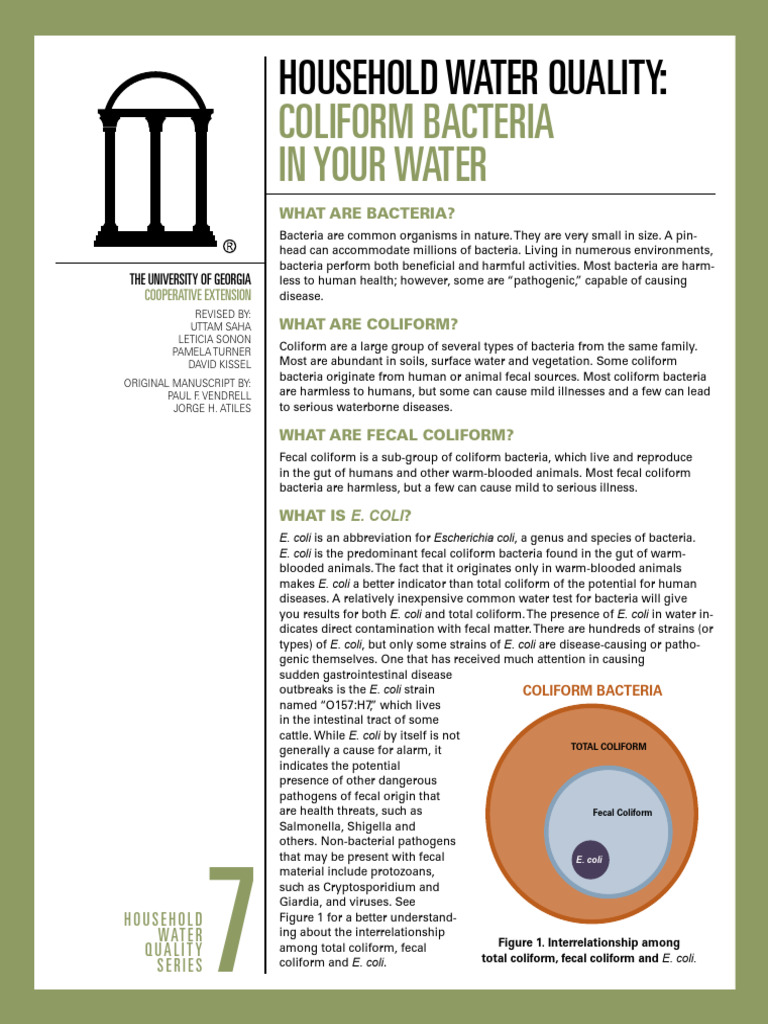 ®

THE UNIVERSITY OF GEORGIA
COOPERATIVE EXTENSION

REVISED BY:
UTTAM SAHA
LETICIA SONON
PAMELA TURNER
DAVID KISSEL

ORIGINAL MANUSCRIPT BY:
PAUL F. VENDRELL
JORGE H. ATILES

HOUSEHOLD WATER QUALITY SERIES 7

HOUSEHOLD WATER QUALITY:
COLIFORM BACTERIA IN YOUR WATER

WHAT ARE BACTERIA?

Bacteria are common organisms in nature. They are very small in size. A pinhead can accommodate millions of bacteria. Living in numerous environments, bacteria perform both beneficial and harmful activities. Most bacteria are harmless to human health; however, some are "pathogenic," capable of causing disease.

WHAT ARE COLIFORM?

Coliform are a large group of several types of bacteria from the same family. Most are abundant in soils, surface water and vegetation. Some coliform bacteria originate from human or animal fecal sources. Most coliform bacteria are harmless to humans, but some can cause mild illnesses and a few can lead to serious waterborne diseases.

WHAT ARE FECAL COLIFORM?

Fecal coliform is a sub-group of coliform bacteria, which live and reproduce in the gut of humans and other warm-blooded animals. Most fecal coliform bacteria are harmless, but a few can cause mild to serious illness.

WHAT IS E. COLI?

E. coli is an abbreviation for Escherichia coli, a genus and species of bacteria. E. coli is the predominant fecal coliform bacteria found in the gut of warm-blooded animals. The fact that it originates only in warm-blooded animals makes E. coli a better indicator than total coliform of the potential for human diseases. A relatively inexpensive common water test for bacteria will give you results for both E. coli and total coliform. The presence of E. coli in water indicates direct contamination with fecal matter. There are hundreds of strains (or types) of E. coli, but only some strains of E. coli are disease-causing or pathogenic themselves. One that has received much attention in causing sudden gastrointestinal disease outbreaks is the E. coli strain named "O157:H7," which lives in the intestinal tract of some cattle. While E. coli by itself is not generally a cause for alarm, it indicates the potential presence of other dangerous pathogens of fecal origin that are health threats, such as Salmonella, Shigella and others. Non-bacterial pathogens that may be present with fecal material include protozoans, such as Cryptosporidium and Giardia, and viruses. See Figure 1 for a better understanding about the interrelationship among total coliform, fecal coliform and E. coli.

COLIFORM BACTERIA

TOTAL COLIFORM

Fecal Coliform

E. coli

Figure 1. Interrelationship among total coliform, fecal coliform and E. coli.